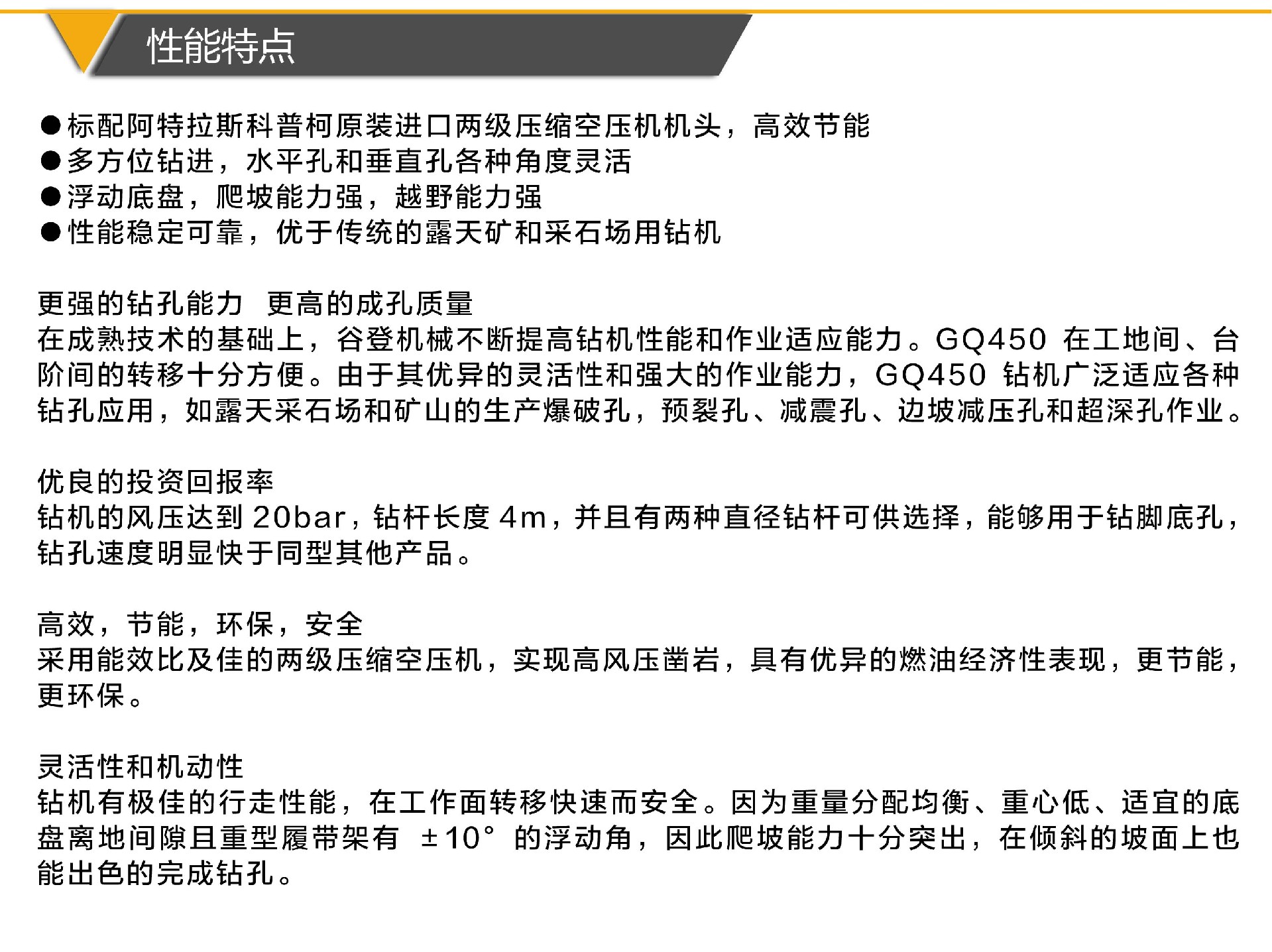 性能特点

●标配阿特拉斯科普柯原装进口两级压缩空压机机头，高效节能
●多方位钻进，水平孔和垂直孔各种角度灵活
●浮动底盘，爬坡能力强，越野能力强
●性能稳定可靠，优于传统的露天矿和采石场用钻机

更强的钻孔能力 更高的成孔质量
在成熟技术的基础上，谷登机械不断提高钻机性能和作业适应能力。GQ450 在工地间、台阶间的转移十分方便。由于其优异的灵活性和强大的作业能力，GQ450 钻机广泛适应各种钻孔应用，如露天采石场和矿山的生产爆破孔，预裂孔、减震孔、边坡减压孔和超深孔作业。

优良的投资回报率
钻机的风压达到 20bar，钻杆长度 4m，并且有两种直径钻杆可供选择，能够用于钻脚底孔，钻孔速度明显快于同型其他产品。

高效，节能，环保，安全
采用能效比及佳的两级压缩空压机，实现高风压凿岩，具有优异的燃油经济性表现，更节能，更环保。

灵活性和机动性
钻机有极佳的行走性能，在工作面转移快速而安全。因为重量分配均衡、重心低、适宜的底盘离地间隙且重型履带架有 ±10° 的浮动角，因此爬坡能力十分突出，在倾斜的坡面上也能出色的完成钻孔。